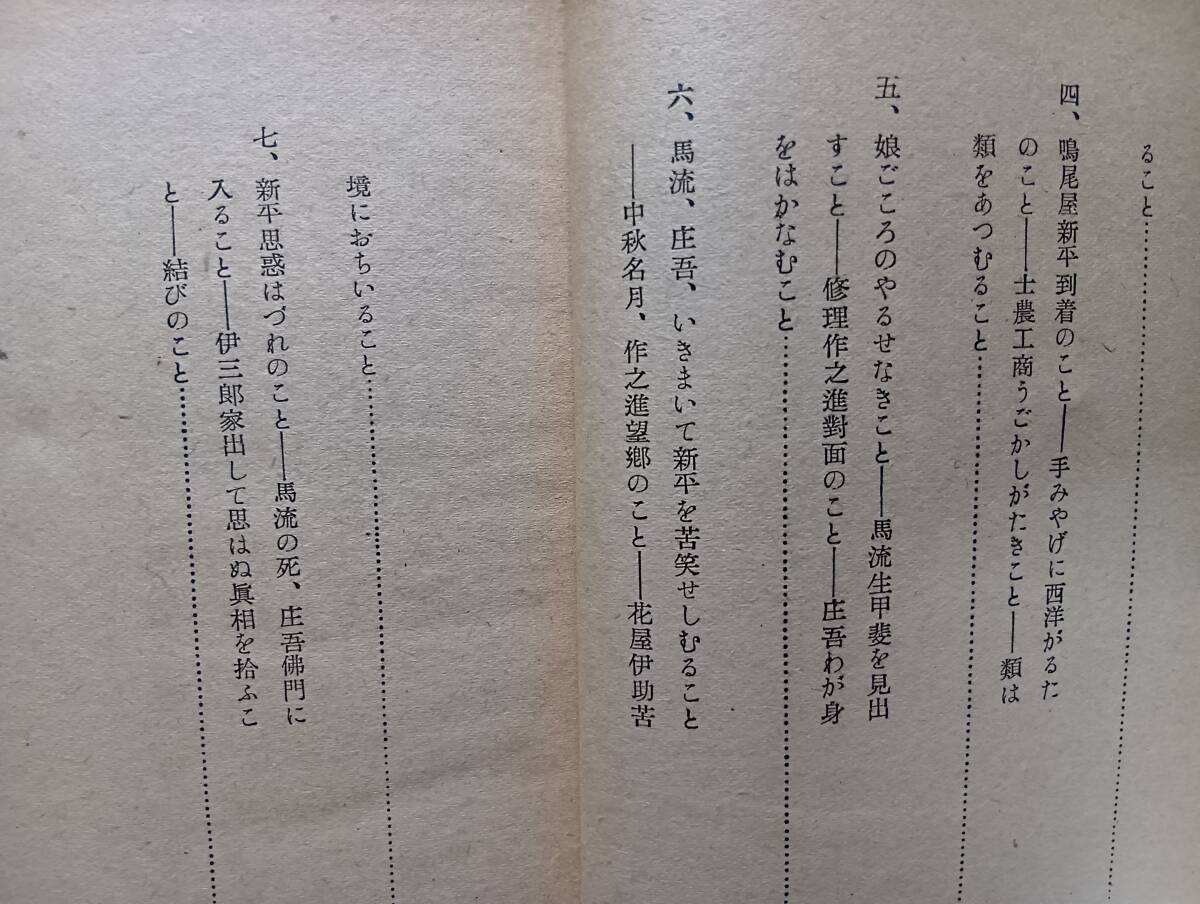 ること

四、鳴尾屋新平到着のこと——手みやげに西洋がるたのこと——士農工商うごかしがたきこと——類は類をあつむること

五、娘ごころのやるせなきこと——馬流生甲斐を見出すこと——修理作之進對面のこと——庄吾わが身をはかなむこと

六、馬流、庄吾、いきまいて新平を苦笑せしむること——中秋名月、作之進望郷のこと——花屋伊助苦境におちいること

七、新平思惑はづれのこと——馬流の死、庄吾佛門に入ること——伊三郎家出して思はぬ眞相を拾ふこと——結びのこと